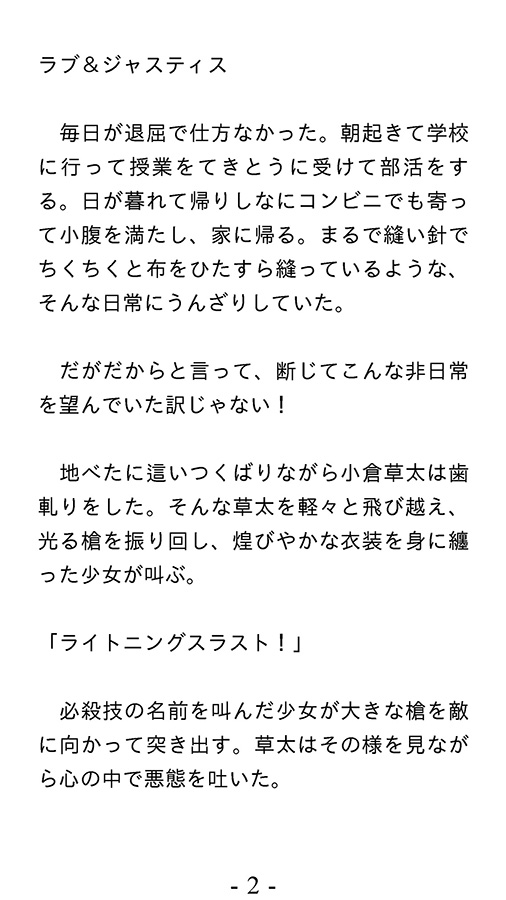 ラブ＆ジャスティス

　毎日が退屈で仕方なかった。朝起きて学校に行って授業をてきとうに受けて部活をする。日が暮れて帰りしなにコンビニでも寄って小腹を満たし、家に帰る。まるで縫い針でちくちくと布をひたすら縫っているような、そんな日常にうんざりしていた。

　だがだからと言って、断じてこんな非日常を望んでいた訳じゃない！

　地べたに這いつくばりながら小倉草太は歯軋りをした。そんな草太を軽々と飛び越え、光る槍を振り回し、煌びやかな衣装を身に纏った少女が叫ぶ。

「ライトニングスラスト！」

　必殺技の名前を叫んだ少女が大きな槍を敵に向かって突き出す。草太はその様を見ながら心の中で悪態を吐いた。

- 2 -